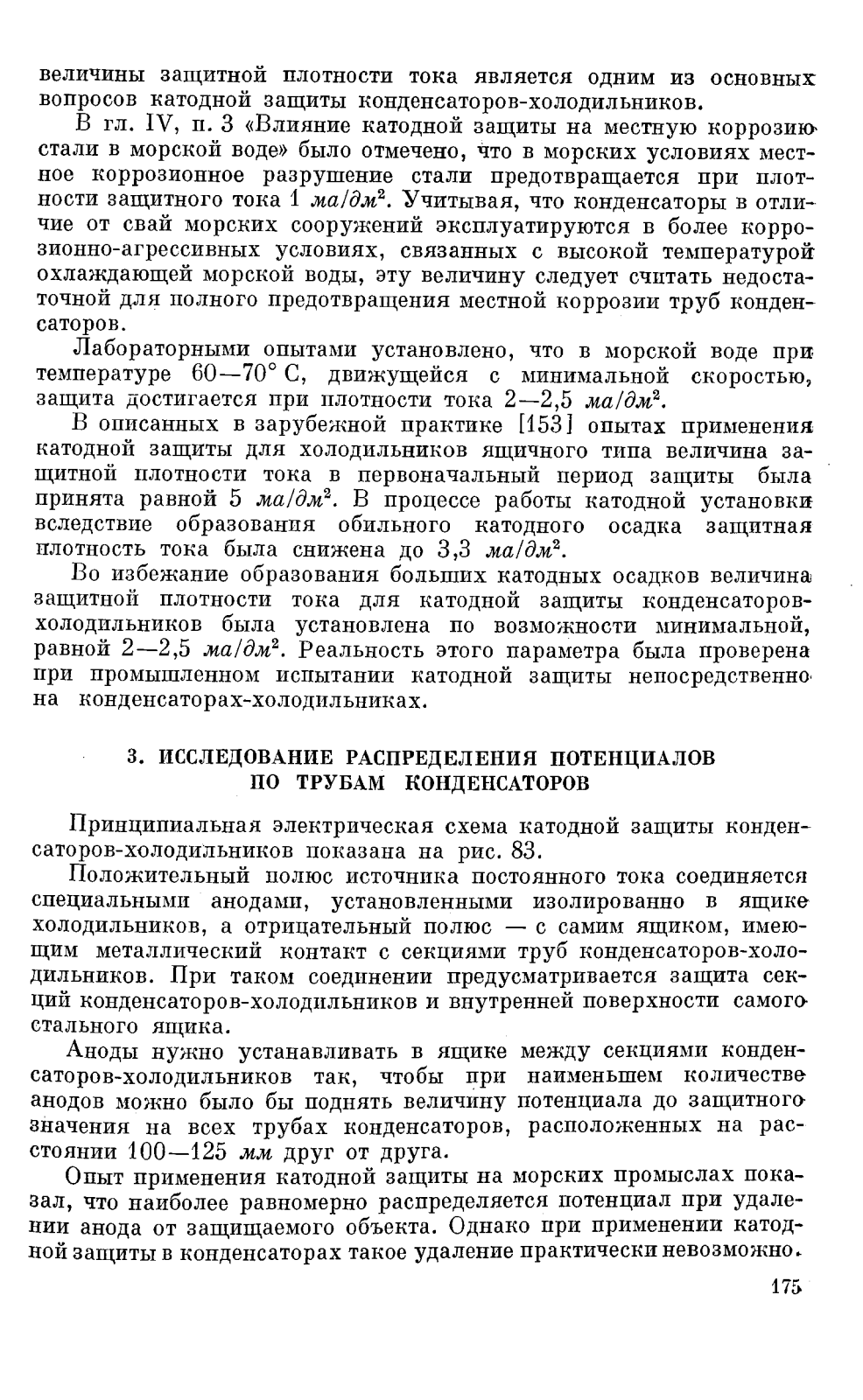 величины защитной плотности тока является одним из основных вопросов катодной защиты конденсаторов-холодильников.

В гл. IV, п. 3 «Влияние катодной защиты на местную коррозию стали в морской воде» было отмечено, что в морских условиях местное коррозионное разрушение стали предотвращается при плотности защитного тока 1 $ма/дм^2$. Учитывая, что конденсаторы в отличие от свай морских сооружений эксплуатируются в более коррозионно-агрессивных условиях, связанных с высокой температурой охлаждающей морской воды, эту величину следует считать недостаточной для полного предотвращения местной коррозии труб конденсаторов.

Лабораторными опытами установлено, что в морской воде при температуре 60—70° С, движущейся с минимальной скоростью, защита достигается при плотности тока 2—2,5 $ма/дм^2$.

В описанных в зарубежной практике [153] опытах применения катодной защиты для холодильников ящичного типа величина защитной плотности тока в первоначальный период защиты была принята равной 5 $ма/дм^2$. В процессе работы катодной установки вследствие образования обильного катодного осадка защитная плотность тока была снижена до 3,3 $ма/дм^2$.

Во избежание образования больших катодных осадков величина защитной плотности тока для катодной защиты конденсаторов-холодильников была установлена по возможности минимальной, равной 2—2,5 $ма/дм^2$. Реальность этого параметра была проверена при промышленном испытании катодной защиты непосредственно на конденсаторах-холодильниках.

3. ИССЛЕДОВАНИЕ РАСПРЕДЕЛЕНИЯ ПОТЕНЦИАЛОВ ПО ТРУБАМ КОНДЕНСАТОРОВ

Принципиальная электрическая схема катодной защиты конденсаторов-холодильников показана на рис. 83.

Положительный полюс источника постоянного тока соединяется специальными анодами, установленными изолированно в ящике холодильников, а отрицательный полюс — с самим ящиком, имеющим металлический контакт с секциями труб конденсаторов-холодильников. При таком соединении предусматривается защита секций конденсаторов-холодильников и внутренней поверхности самого стального ящика.

Аноды нужно устанавливать в ящике между секциями конденсаторов-холодильников так, чтобы при наименьшем количестве анодов можно было бы поднять величину потенциала до защитного значения на всех трубах конденсаторов, расположенных на расстоянии 100—125 мм друг от друга.

Опыт применения катодной защиты на морских промыслах показал, что наиболее равномерно распределяется потенциал при удалении анода от защищаемого объекта. Однако при применении катодной защиты в конденсаторах такое удаление практически невозможно.

175